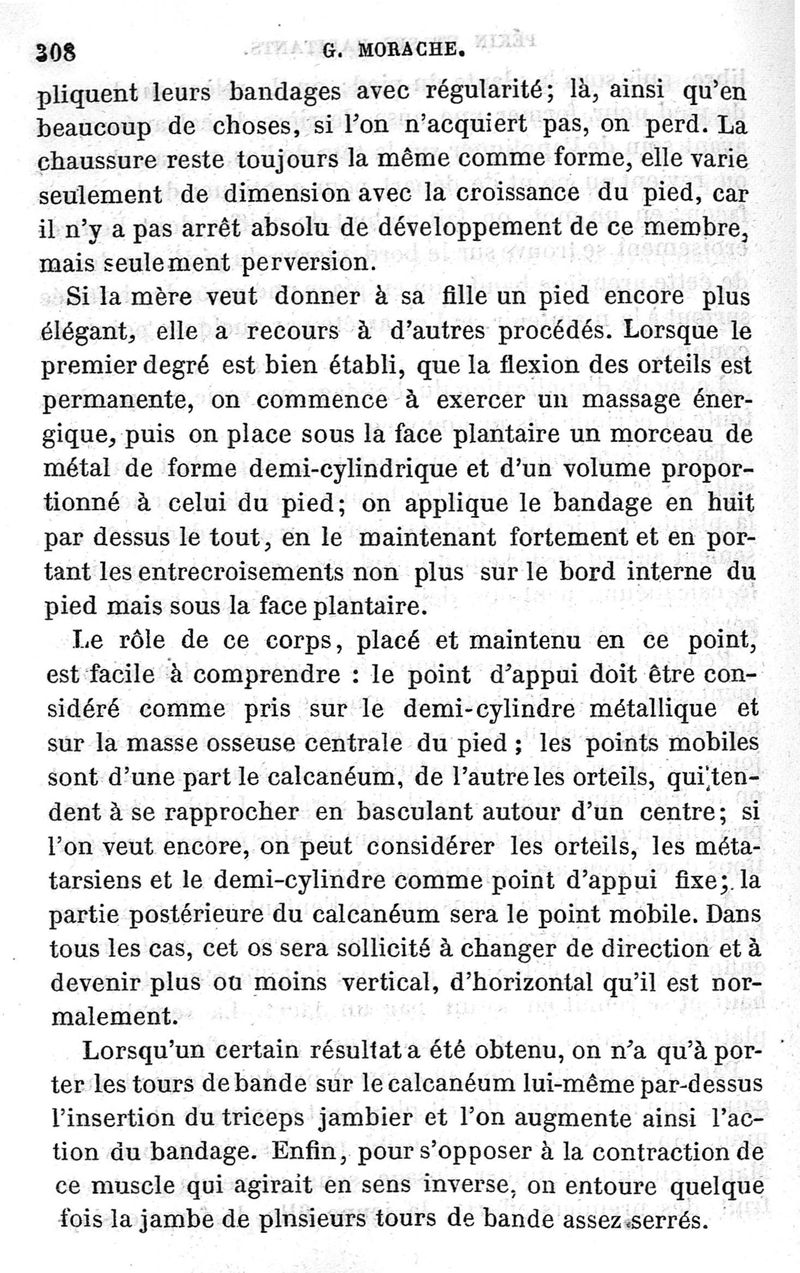 308 G. MORACHE.

pliquent leurs bandages avec régularité; là, ainsi qu'en beaucoup de choses, si l'on n'acquiert pas, on perd. La chaussure reste toujours la même comme forme, elle varie seulement de dimension avec la croissance du pied, car il n'y a pas arrêt absolu de développement de ce membre, mais seulement perversion.

Si la mère veut donner à sa fille un pied encore plus élégant, elle a recours à d'autres procédés. Lorsque le premier degré est bien établi, que la flexion des orteils est permanente, on commence à exercer un massage énergique, puis on place sous la face plantaire un morceau de métal de forme demi-cylindrique et d'un volume proportionné à celui du pied; on applique le bandage en huit par dessus le tout, en le maintenant fortement et en portant les entrecroisements non plus sur le bord interne du pied mais sous la face plantaire.

Le rôle de ce corps, placé et maintenu en ce point, est facile à comprendre : le point d'appui doit être considéré comme pris sur le demi-cylindre métallique et sur la masse osseuse centrale du pied ; les points mobiles sont d'une part le calcanéum, de l'autre les orteils, qui tendent à se rapprocher en basculant autour d'un centre; si l'on veut encore, on peut considérer les orteils, les métatarsiens et le demi-cylindre comme point d'appui fixe; la partie postérieure du calcanéum sera le point mobile. Dans tous les cas, cet os sera sollicité à changer de direction et à devenir plus ou moins vertical, d'horizontal qu'il est normalement.

Lorsqu'un certain résultat a été obtenu, on n'a qu'à porter les tours de bande sur le calcanéum lui-même par-dessus l'insertion du triceps jambier et l'on augmente ainsi l'action du bandage. Enfin, pour s'opposer à la contraction de ce muscle qui agirait en sens inverse, on entoure quelque fois la jambe de plnsieurs tours de bande assez serrés.